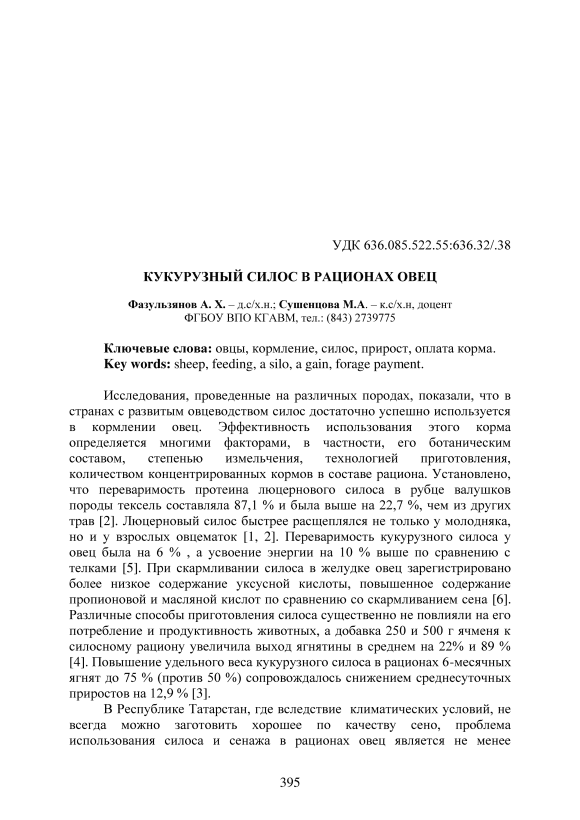 УДК 636.085.522.55:636.32/.38

КУКУРУЗНЫЙ СИЛОС В РАЦИОНАХ ОВЕЦ

Фазульзянов А. Х. – д.с/х.н.; Сушенцова М.А. – к.с/х.н, доцент
ФГБОУ ВПО КГАВМ, тел.: (843) 2739775

Ключевые слова: овцы, кормление, силос, прирост, оплата корма.
Key words: sheep, feeding, a silo, a gain, forage payment.

Исследования, проведенные на различных породах, показали, что в странах с развитым овцеводством силос достаточно успешно используется в кормлении овец. Эффективность использования этого корма определяется многими факторами, в частности, его ботаническим составом, степенью измельчения, технологией приготовления, количеством концентрированных кормов в составе рациона. Установлено, что переваримость протеина люцернового силоса в рубце валушков породы тексель составляла 87,1 % и была выше на 22,7 %, чем из других трав [2]. Люцерновый силос быстрее расщеплялся не только у молодняка, но и у взрослых овцематок [1, 2]. Переваримость кукурузного силоса у овец была на 6 % , а усвоение энергии на 10 % выше по сравнению с телками [5]. При скармливании силоса в желудке овец зарегистрировано более низкое содержание уксусной кислоты, повышенное содержание пропионовой и масляной кислот по сравнению со скармливанием сена [6]. Различные способы приготовления силоса существенно не повлияли на его потребление и продуктивность животных, а добавка 250 и 500 г ячменя к силосному рациону увеличила выход ягнятины в среднем на 22% и 89 % [4]. Повышение удельного веса кукурузного силоса в рационах 6-месячных ягнят до 75 % (против 50 %) сопровождалось снижением среднесуточных приростов на 12,9 % [3].

В Республике Татарстан, где вследствие климатических условий, не всегда можно заготовить хорошее по качеству сено, проблема использования силоса и сенажа в рационах овец является не менее

395